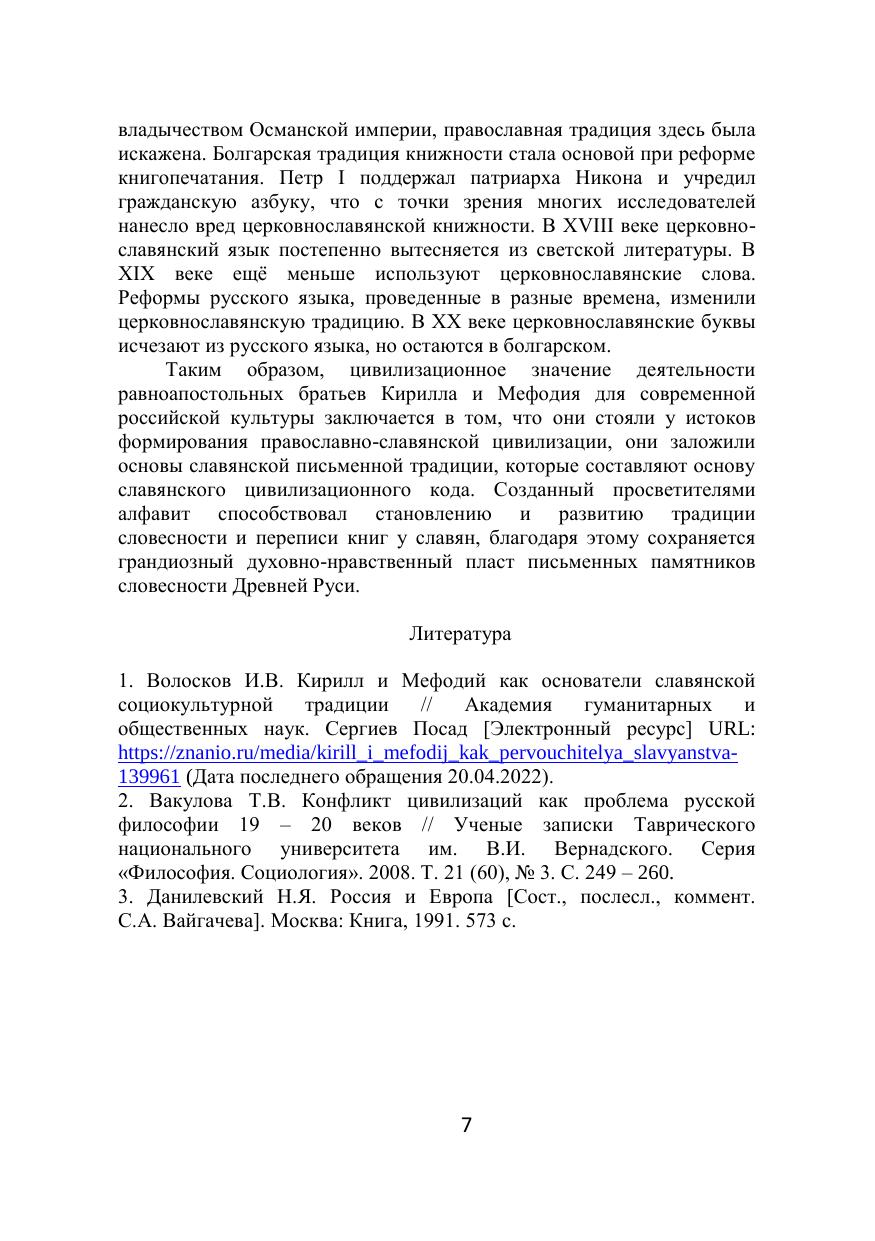 владычеством Османской империи, православная традиция здесь была искажена. Болгарская традиция книжности стала основой при реформе книгопечатания. Петр I поддержал патриарха Никона и учредил гражданскую азбуку, что с точки зрения многих исследователей нанесло вред церковнославянской книжности. В XVIII веке церковнославянский язык постепенно вытесняется из светской литературы. В XIX веке ещё меньше используют церковнославянские слова. Реформы русского языка, проведенные в разные времена, изменили церковнославянскую традицию. В XX веке церковнославянские буквы исчезают из русского языка, но остаются в болгарском.

Таким образом, цивилизационное значение деятельности равноапостольных братьев Кирилла и Мефодия для современной российской культуры заключается в том, что они стояли у истоков формирования православно-славянской цивилизации, они заложили основы славянской письменной традиции, которые составляют основу славянского цивилизационного кода. Созданный просветителями алфавит способствовал становлению и развитию традиции словесности и переписи книг у славян, благодаря этому сохраняется грандиозный духовно-нравственный пласт письменных памятников словесности Древней Руси.

Литература

1. Волосков И.В. Кирилл и Мефодий как основатели славянской социокультурной традиции // Академия гуманитарных и общественных наук. Сергиев Посад [Электронный ресурс] URL: https://znanio.ru/media/kirill_i_mefodij_kak_pervouchitelya_slavyanstva-139961 (Дата последнего обращения 20.04.2022).
2. Вакулова Т.В. Конфликт цивилизаций как проблема русской философии 19 – 20 веков // Ученые записки Таврического национального университета им. В.И. Вернадского. Серия «Философия. Социология». 2008. Т. 21 (60), № 3. С. 249 – 260.
3. Данилевский Н.Я. Россия и Европа [Сост., послесл., коммент. С.А. Вайгачева]. Москва: Книга, 1991. 573 с.

7